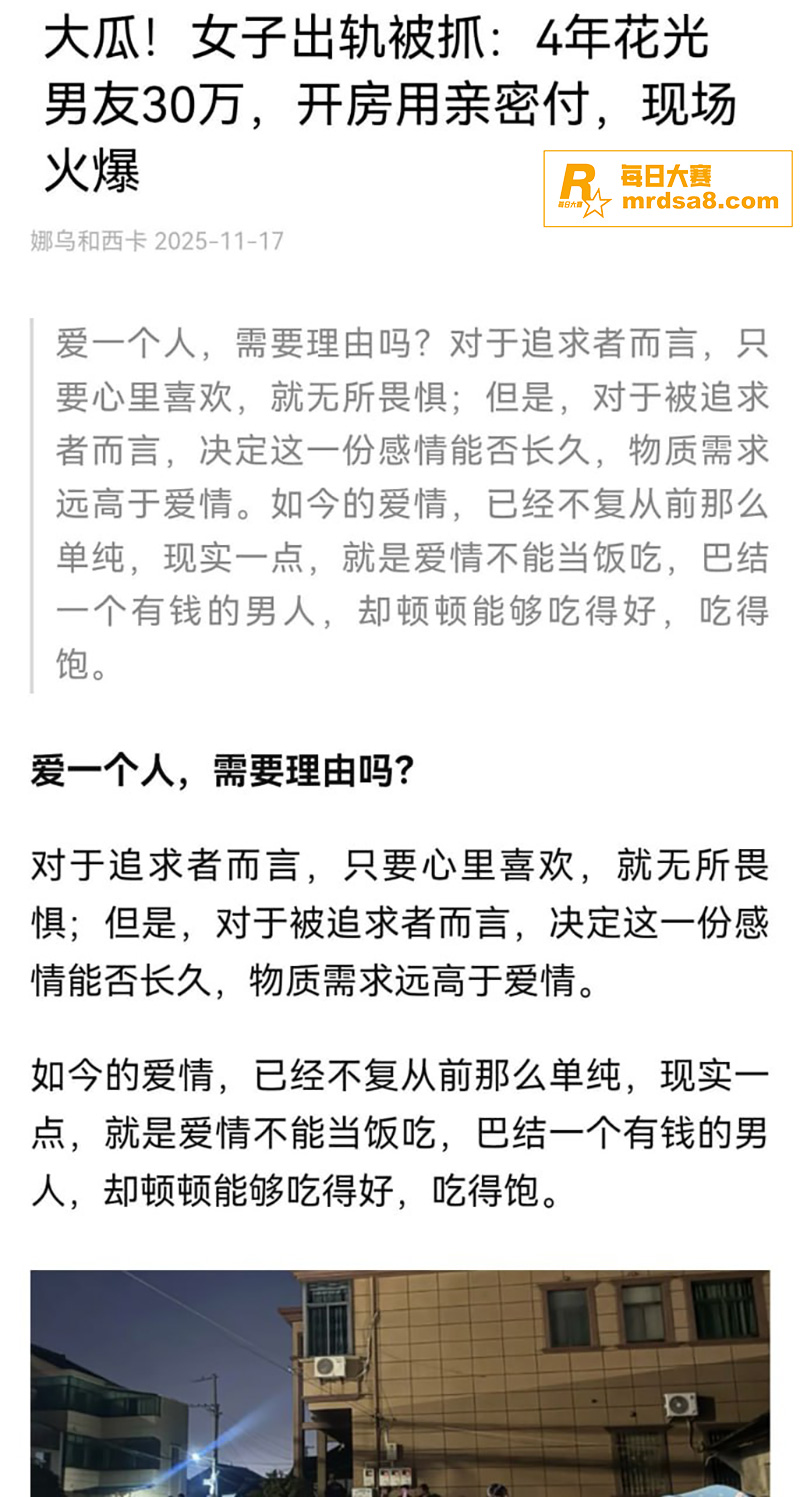 大瓜！女子出轨被抓：4年花光男友30万，开房用亲密付，现场火爆

R 每日大赛 每日大赛 mrdsa8.com

娜乌和西卡 2025-11-17

爱一个人，需要理由吗？对于追求者而言，只要心里喜欢，就无所畏惧；但是，对于被追求者而言，决定这一份感情能否长久，物质需求远高于爱情。如今的爱情，已经不复从前那么单纯，现实一点，就是爱情不能当饭吃，巴结一个有钱的男人，却顿顿能够吃得好，吃得饱。

爱一个人，需要理由吗？

对于追求者而言，只要心里喜欢，就无所畏惧；但是，对于被追求者而言，决定这一份感情能否长久，物质需求远高于爱情。

如今的爱情，已经不复从前那么单纯，现实一点，就是爱情不能当饭吃，巴结一个有钱的男人，却顿顿能够吃得好，吃得饱。